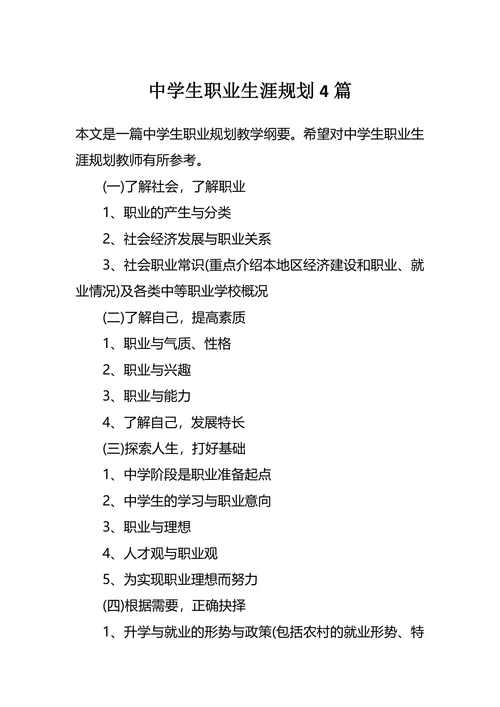 中学生职业生涯规划 4 篇

本文是一篇中学生职业规划教学纲要。希望对中学生职业生涯规划教师有所参考。

(一)了解社会，了解职业

1、职业的产生与分类

2、社会经济发展与职业关系

3、社会职业常识(重点介绍本地区经济建设和职业、就业情况)及各类中等职业学校概况

(二)了解自己，提高素质

1、职业与气质、性格

2、职业与兴趣

3、职业与能力

4、了解自己，发展特长

(三)探索人生，打好基础

1、中学阶段是职业准备起点

2、中学生的学习与职业意向

3、职业与理想

4、人才观与职业观

5、为实现职业理想而努力

(四)根据需要，正确抉择

1、升学与就业的形势与政策(包括农村的就业形势、特